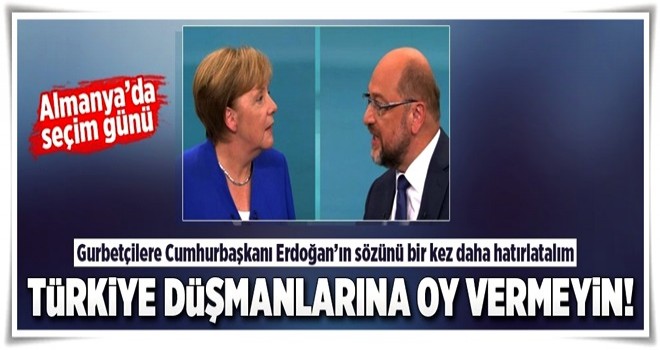 Almanya'da seçim günü

Gurbetçilere Cumhurbaşkanı Erdoğan'ın sözünü bir kez daha hatırlatalım

TÜRKİYE DÜŞMANLARINA OY VERMEYİN!